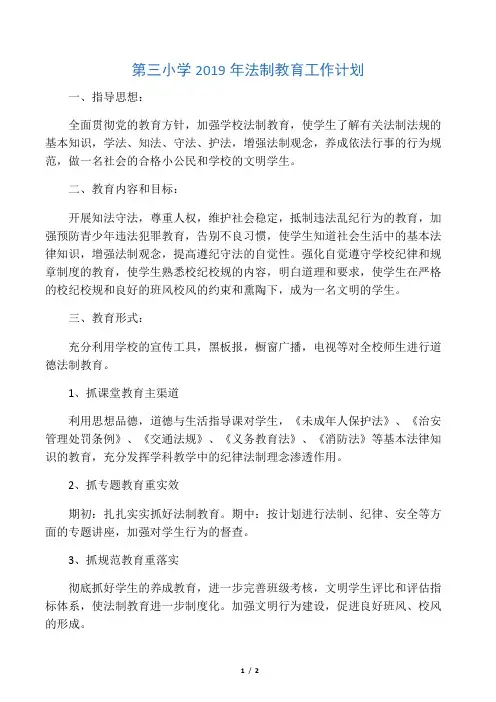 第三小学 2019 年法制教育工作计划

一、指导思想：

全面贯彻党的教育方针，加强学校法制教育，使学生了解有关法制法规的基本知识，学法、知法、守法、护法，增强法制观念，养成依法行事的行为规范，做一名社会的合格小公民和学校的文明学生。

二、教育内容和目标：

开展知法守法，尊重人权，维护社会稳定，抵制违法乱纪行为的教育，加强预防青少年违法犯罪教育，告别不良习惯，使学生知道社会生活中的基本法律知识，增强法制观念，提高遵纪守法的自觉性。强化自觉遵守学校纪律和规章制度的教育，使学生熟悉校纪校规的内容，明白道理和要求，使学生在严格的校纪校规和良好的班风校风的约束和熏陶下，成为一名文明的学生。

三、教育形式：

充分利用学校的宣传工具，黑板报，橱窗广播，电视等对全校师生进行道德法制教育。

1、抓课堂教育主渠道

利用思想品德，道德与生活指导课对学生，《未成年人保护法》、《治安管理处罚条例》、《交通法规》、《义务教育法》、《消防法》等基本法律知识的教育，充分发挥学科教学中的纪律法制理念渗透作用。

2、抓专题教育重实效

期初：扎扎实实抓好法制教育。期中：按计划进行法制、纪律、安全等方面的专题讲座，加强对学生行为的督查。

3、抓规范教育重落实

彻底抓好学生的养成教育，进一步完善班级考核，文明学生评比和评估指标体系，使法制教育进一步制度化。加强文明行为建设，促进良好班风、校风的形成。

1 / 2